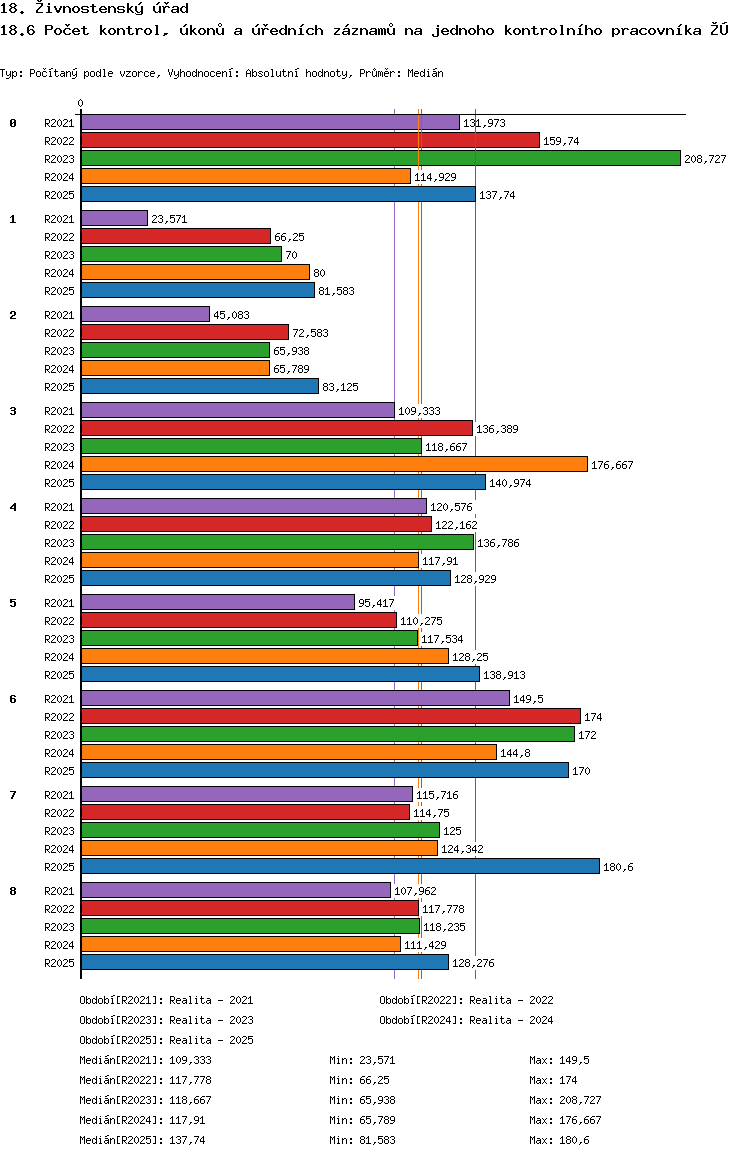 18. Živnostenský úřad
18.6 Počet kontrol, úkonů a úředních záznamů na jednoho kontrolního pracovníka ŽÚ

Typ: Počítaný podle vzorce, Vyhodnocení: Absolutní hodnoty, Průměr: Medián

0

0
R2021 131,973
R2022 159,74
R2023 208,727
R2024 114,929
R2025 137,74

1
R2021 23,571
R2022 66,25
R2023 70
R2024 80
R2025 81,583

2
R2021 45,083
R2022 72,583
R2023 65,938
R2024 65,789
R2025 83,125

3
R2021 109,333
R2022 136,389
R2023 118,667
R2024 176,667
R2025 140,974

4
R2021 120,576
R2022 122,162
R2023 136,786
R2024 117,91
R2025 128,929

5
R2021 95,417
R2022 110,275
R2023 117,534
R2024 128,25
R2025 138,913

6
R2021 149,5
R2022 174
R2023 172
R2024 144,8
R2025 170

7
R2021 115,716
R2022 114,75
R2023 125
R2024 124,342
R2025 180,6

8
R2021 107,962
R2022 117,778
R2023 118,235
R2024 111,429
R2025 128,276

Období[R2021]: Realita - 2021
Období[R2022]: Realita - 2022
Období[R2023]: Realita - 2023
Období[R2024]: Realita - 2024
Období[R2025]: Realita - 2025

Medián[R2021]: 109,333 Min: 23,571 Max: 149,5
Medián[R2022]: 117,778 Min: 66,25 Max: 174
Medián[R2023]: 118,667 Min: 65,938 Max: 208,727
Medián[R2024]: 117,91 Min: 65,789 Max: 176,667
Medián[R2025]: 137,74 Min: 81,583 Max: 180,6